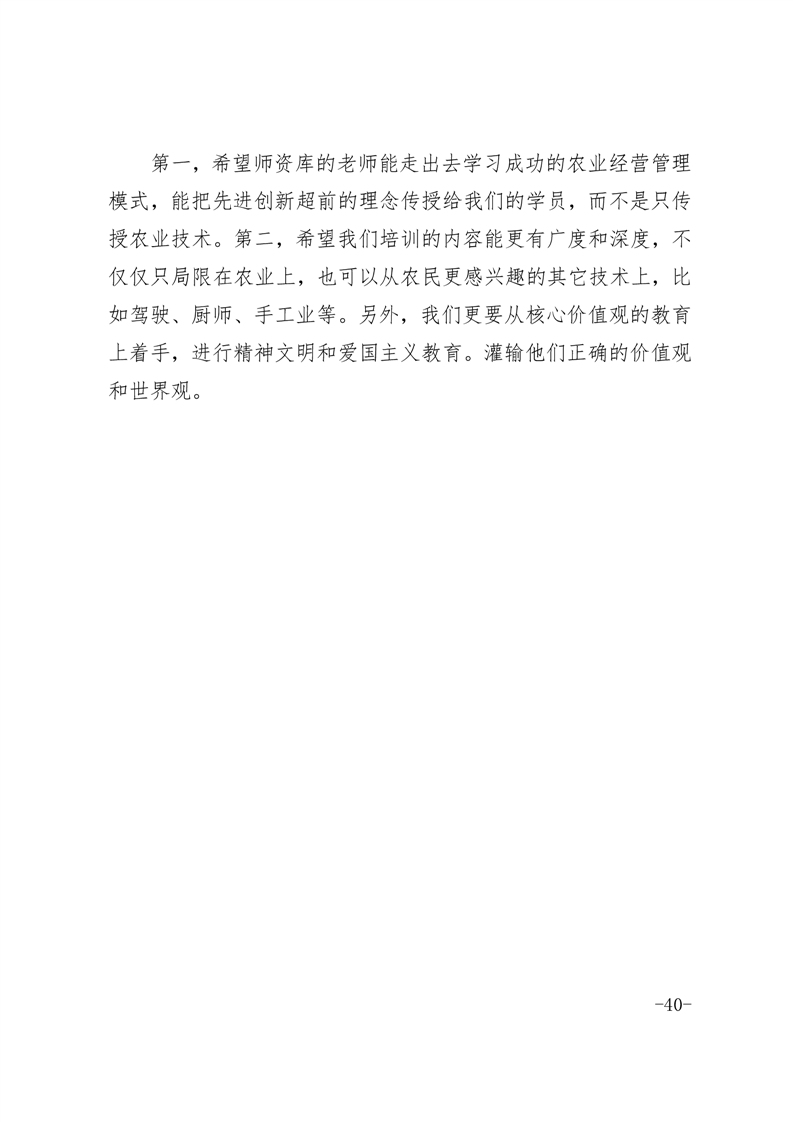 第一，希望师资库的老师能走出去学习成功的农业经营管理模式，能把先进创新超前的理念传授给我们的学员，而不是只传授农业技术。第二，希望我们培训的内容能更有广度和深度，不仅仅只局限在农业上，也可以从农民更感兴趣的其它技术上，比如驾驶、厨师、手工业等。另外，我们更要从核心价值观的教育上着手，进行精神文明和爱国主义教育。灌输他们正确的价值观和世界观。

-40-